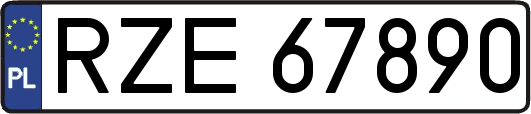 PL
RZE 67890